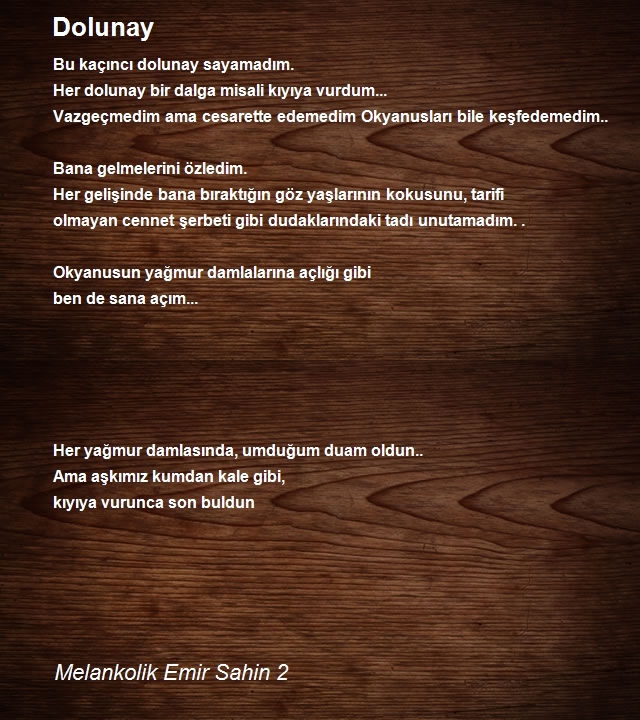 Dolunay

Bu kaçıncı dolunay sayamadım.
Her dolunay bir dalga misali kıyıya vurdum...
Vazgeçmedim ama cesarette edemedim Okyanusları bile keşfedemedim..

Bana gelmelerini özledim.
Her gelişinde bana bıraktığın göz yaşlarının kokusunu, tarifi
olmayan cennet şerbeti gibi dudaklarındaki tadı unutamadım. .

Okyanusun yağmur damlalarına açlığı gibi
ben de sana açım...

Her yağmur damlasında, umduğum duam oldun..
Ama aşkımız kumdan kale gibi,
kıyıya vurunca son buldun

Melankolik Emir Sahin 2